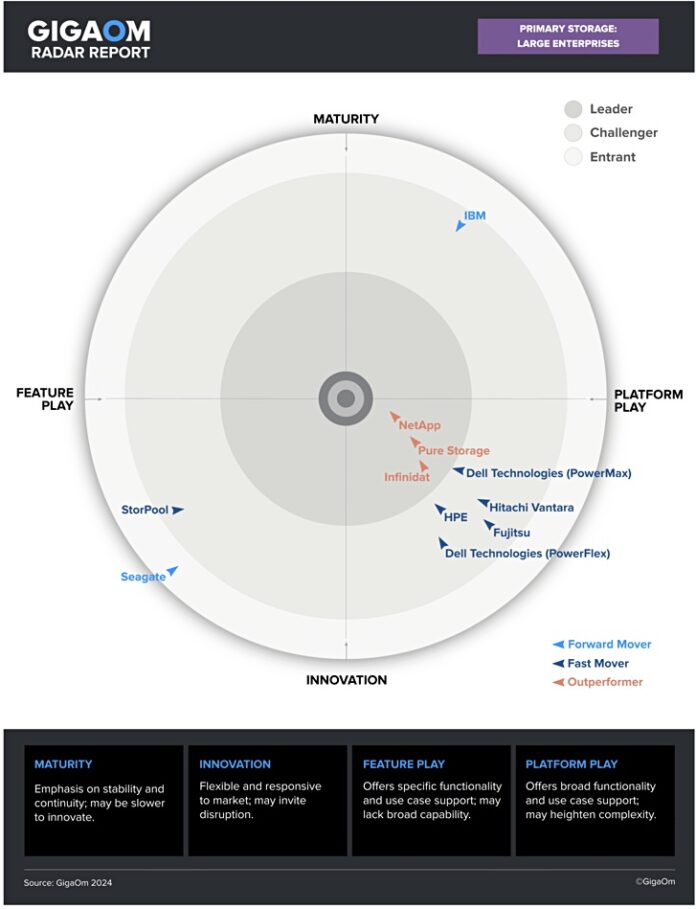 GIGAOM RADAR REPORT

PRIMARY STORAGE: LARGE ENTERPRISES

Leader
Challenger
Entrant

MATURITY

FEATURE PLAY

PLATFORM PLAY

INNOVATION

IBM
NetApp
Pure Storage
Infinidat
Dell Technologies (PowerMax)
StorPool
Hitachi Vantara
HPE
Fujitsu
Dell Technologies (PowerFlex)
Seagate

Forward Mover
Fast Mover
Outperformer

MATURITY
Emphasis on stability and continuity; may be slower to innovate.

INNOVATION
Flexible and responsive to market; may invite disruption.

FEATURE PLAY
Offers specific functionality and use case support; may lack broad capability.

PLATFORM PLAY
Offers broad functionality and use case support; may heighten complexity.

Source: GigaOm 2024

©GigaOm